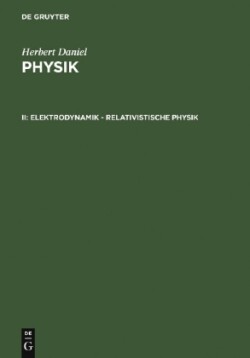 DE GRUYTER

Herbert Daniel
PHYSIK

II: ELEKTRODYNAMIK - RELATIVISTISCHE PHYSIK

DE
G